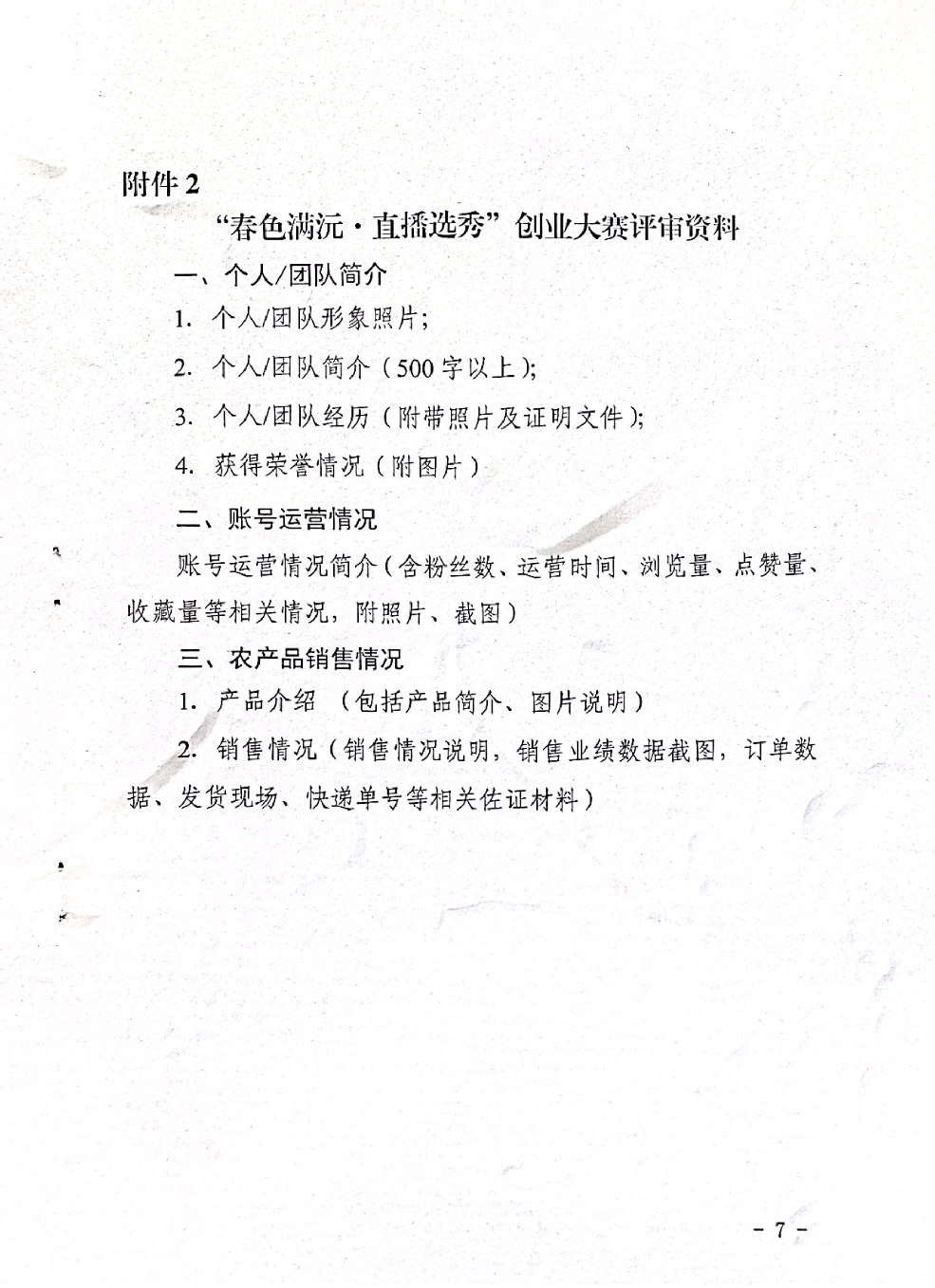 附件 2

“春色满沅·直播选秀”创业大赛评审资料

一、个人/团队简介

1. 个人/团队形象照片;

2. 个人/团队简介（500 字以上）;

3. 个人/团队经历（附带照片及证明文件）;

4. 获得荣誉情况（附图片）

二、账号运营情况

账号运营情况简介（含粉丝数、运营时间、浏览量、点赞量、收藏量等相关情况，附照片、截图）

三、农产品销售情况

1. 产品介绍 （包括产品简介、图片说明）

2. 销售情况（销售情况说明，销售业绩数据截图，订单数据、发货现场、快递单号等相关佐证材料）

- 7 -